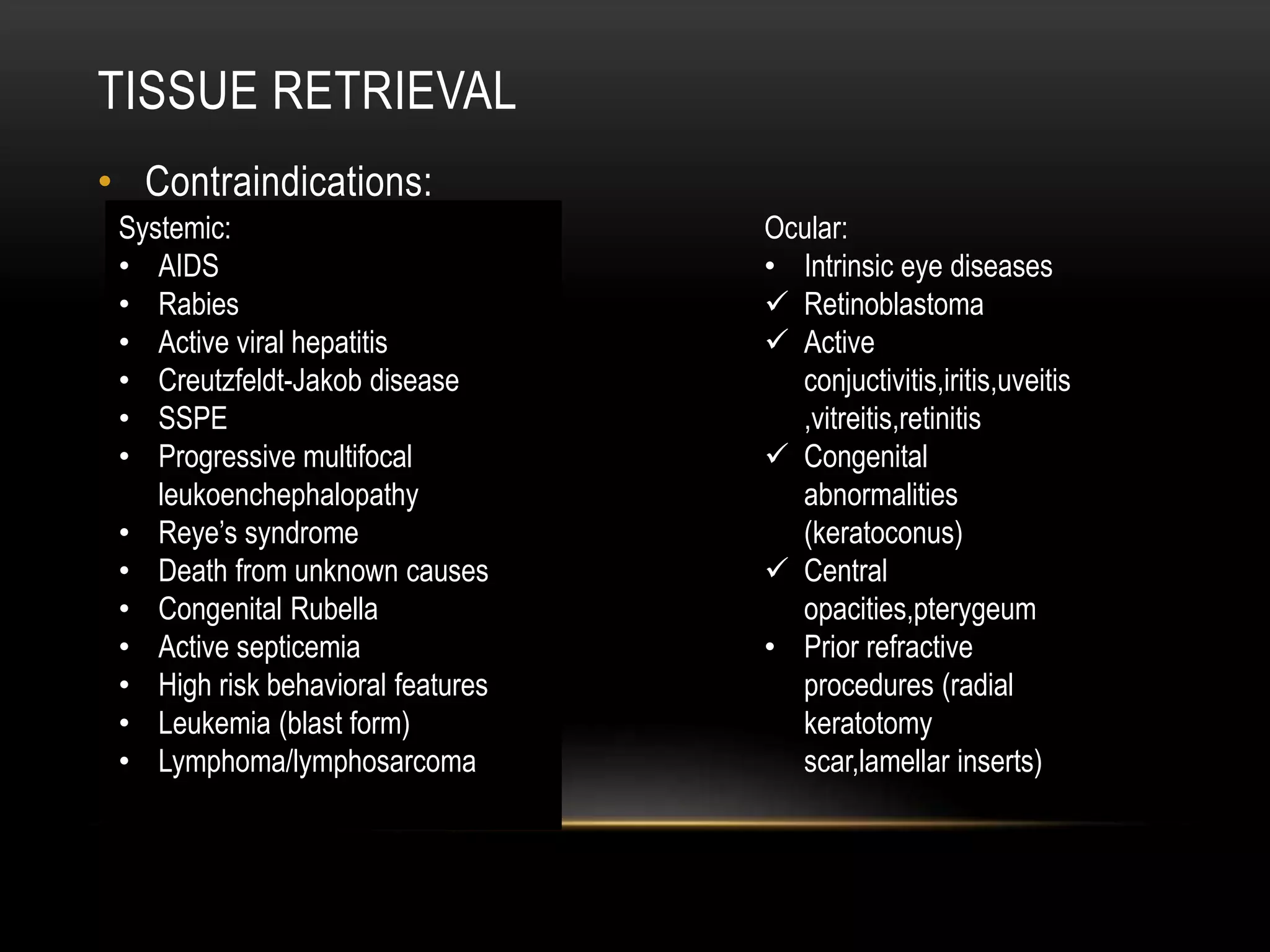 TISSUE RETRIEVAL

• Contraindications:

Systemic:
• AIDS
• Rabies
• Active viral hepatitis
• Creutzfeldt-Jakob disease
• SSPE
• Progressive multifocal leukoenchephalopathy
• Reye's syndrome
• Death from unknown causes
• Congenital Rubella
• Active septicemia
• High risk behavioral features
• Leukemia (blast form)
• Lymphoma/lymphosarcoma

Ocular:
• Intrinsic eye diseases
✓ Retinoblastoma
✓ Active conjuctivitis,iritis,uveitis ,vitreitis,retinitis
✓ Congenital abnormalities (keratoconus)
✓ Central opacities,pterygeum
• Prior refractive procedures (radial keratotomy scar,lamellar inserts)